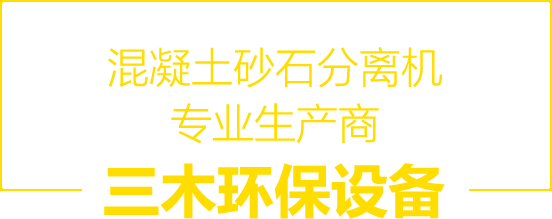 混凝土砂石分离机
专业生产商
三木环保设备